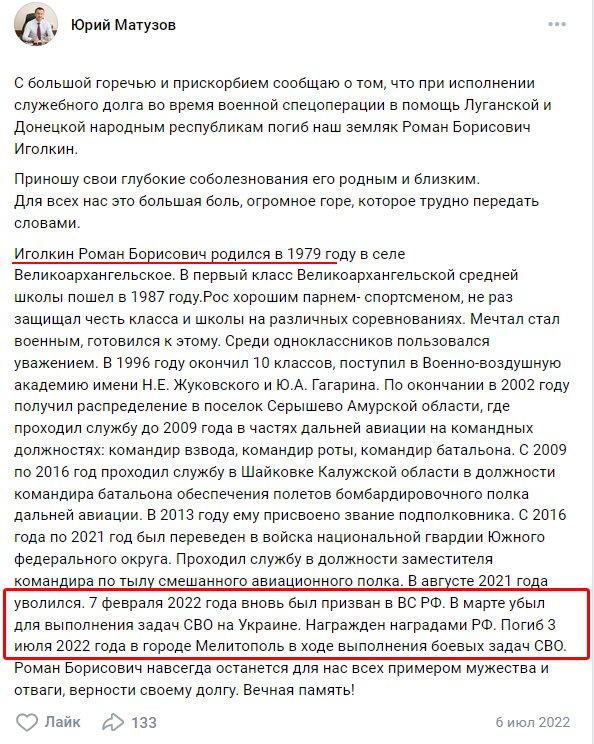 Юрий Матузов

С большой горечью и прискорбием сообщаю о том, что при исполнении служебного долга во время военной спецоперации в помощь Луганской и Донецкой народным республикам погиб наш земляк Роман Борисович Иголкин.

Приношу свои глубокие соболезнования его родным и близким.
Для всех нас это большая боль, огромное горе, которое трудно передать словами.

Иголкин Роман Борисович родился в 1979 году в селе Великоархангельское. В первый класс Великоархангельской средней школы пошел в 1987 году.Рос хорошим парнем- спортсменом, не раз защищал честь класса и школы на различных соревнованиях. Мечтал стал военным, готовился к этому. Среди одноклассников пользовался уважением. В 1996 году окончил 10 классов, поступил в Военно-воздушную академию имени Н.Е. Жуковского и Ю.А. Гагарина. По окончании в 2002 году получил распределение в поселок Серышево Амурской области, где проходил службу до 2009 года в частях дальней авиации на командных должностях: командир взвода, командир роты, командир батальона. С 2009 по 2016 год проходил службу в Шайковке Калужской области в должности командира батальона обеспечения полетов бомбардировочного полка дальней авиации. В 2013 году ему присвоено звание подполковника. С 2016 года по 2021 год был переведен в войска национальной гвардии Южного федерального округа. Проходил службу в должности заместителя командира по тылу смешанного авиационного полка. В августе 2021 года уволился. 7 февраля 2022 года вновь был призван в ВС РФ. В марте убыл для выполнения задач СВО на Украине. Награжден наградами РФ. Погиб 3 июля 2022 года в городе Мелитополь в ходе выполнения боевых задач СВО. Роман Борисович навсегда останется для нас всех примером мужества и отваги, верности своему долгу. Вечная память!

Лайк 133 6 июл 2022